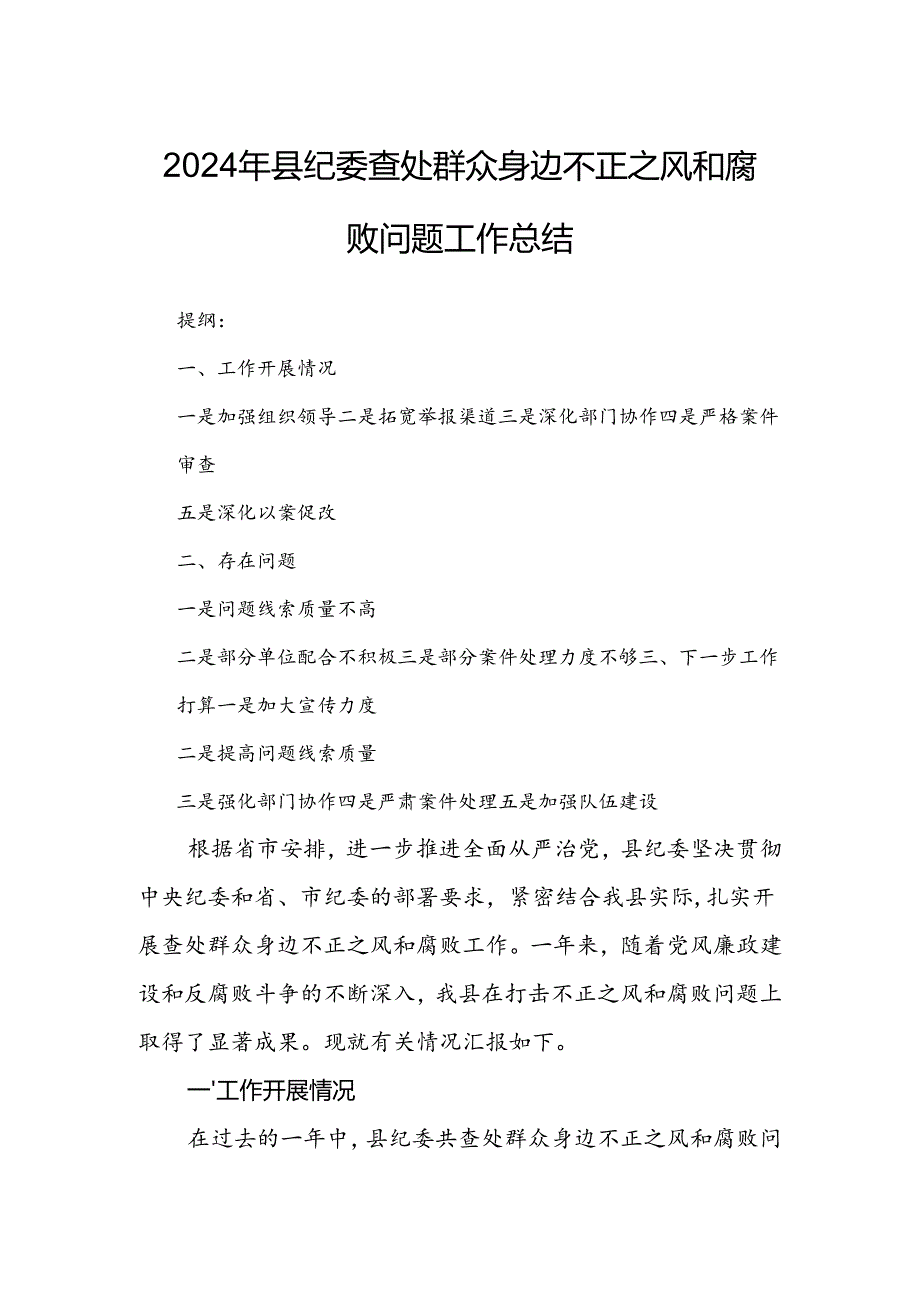 2024年县纪委查处群众身边不正之风和腐败问题工作总结

提纲:

一、工作开展情况

一是加强组织领导二是拓宽举报渠道三是深化部门协作四是严格案件审查

五是深化以案促改

二、存在问题

一是问题线索质量不高

二是部分单位配合不积极三是部分案件处理力度不够三、下一步工作打算一是加大宣传力度

二是提高问题线索质量

三是强化部门协作四是严肃案件处理五是加强队伍建设

根据省市安排，进一步推进全面从严治党，县纪委坚决贯彻中央纪委和省、市纪委的部署要求，紧密结合我县实际，扎实开展查处群众身边不正之风和腐败工作。一年来，随着党风廉政建设和反腐败斗争的不断深入，我县在打击不正之风和腐败问题上取得了显著成果。现就有关情况汇报如下。

一'工作开展情况

在过去的一年中，县纪委共查处群众身边不正之风和腐败问